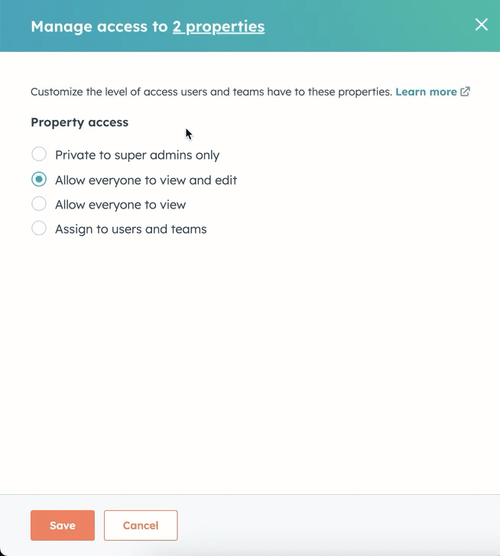 Manage access to 2 properties

Customize the level of access users and teams have to these properties. Learn more

Property access

Private to super admins only
Allow everyone to view and edit
Allow everyone to view
Assign to users and teams

Save
Cancel